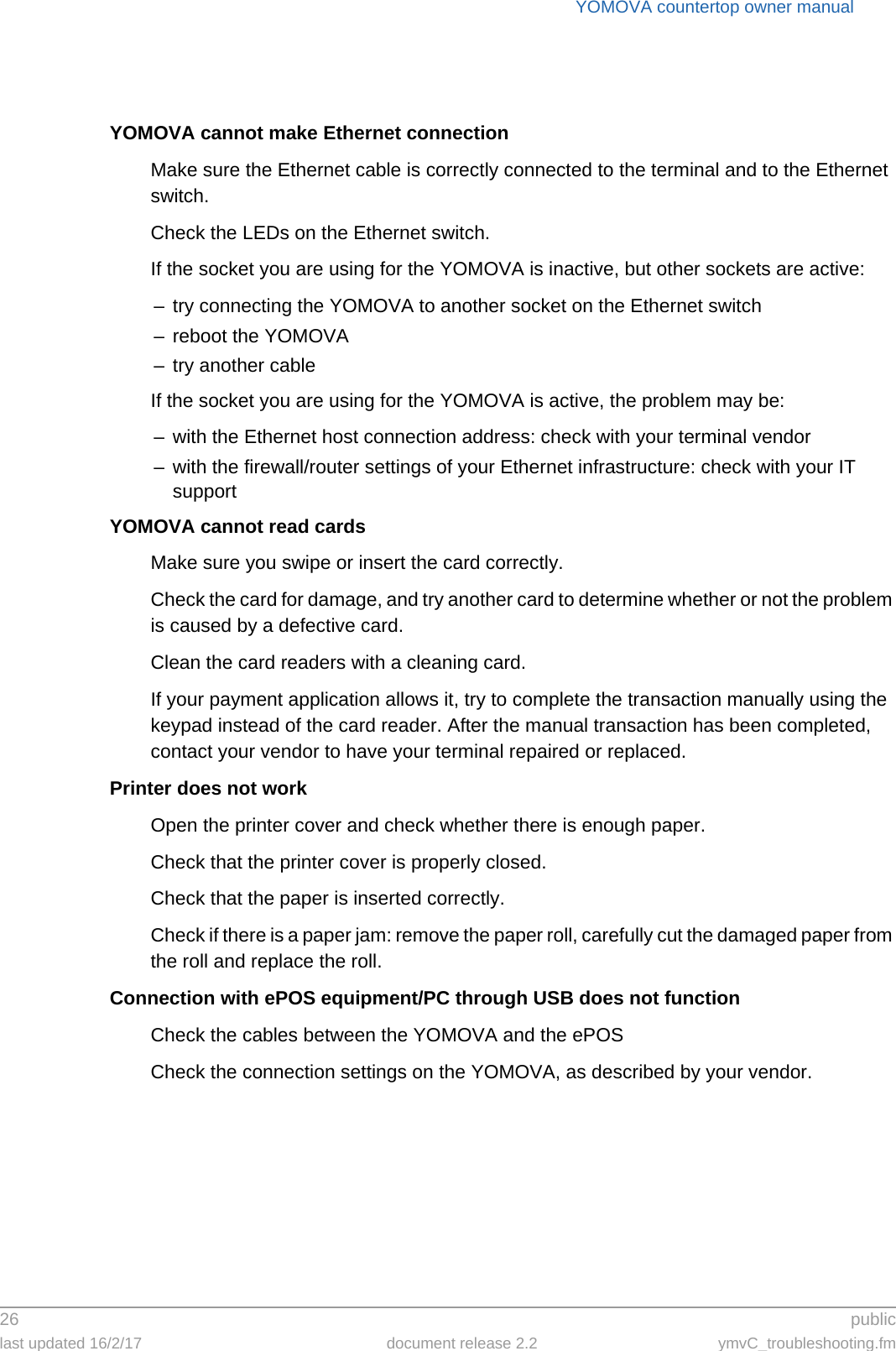 YOMOVA countertop owner manual

YOMOVA cannot make Ethernet connection

Make sure the Ethernet cable is correctly connected to the terminal and to the Ethernet switch.

Check the LEDs on the Ethernet switch.

If the socket you are using for the YOMOVA is inactive, but other sockets are active:

– try connecting the YOMOVA to another socket on the Ethernet switch
– reboot the YOMOVA
– try another cable

If the socket you are using for the YOMOVA is active, the problem may be:

– with the Ethernet host connection address: check with your terminal vendor
– with the firewall/router settings of your Ethernet infrastructure: check with your IT support

YOMOVA cannot read cards

Make sure you swipe or insert the card correctly.

Check the card for damage, and try another card to determine whether or not the problem is caused by a defective card.

Clean the card readers with a cleaning card.

If your payment application allows it, try to complete the transaction manually using the keypad instead of the card reader. After the manual transaction has been completed, contact your vendor to have your terminal repaired or replaced.

Printer does not work

Open the printer cover and check whether there is enough paper.

Check that the printer cover is properly closed.

Check that the paper is inserted correctly.

Check if there is a paper jam: remove the paper roll, carefully cut the damaged paper from the roll and replace the roll.

Connection with ePOS equipment/PC through USB does not function

Check the cables between the YOMOVA and the ePOS

Check the connection settings on the YOMOVA, as described by your vendor.

26
public
last updated 16/2/17
document release 2.2
ymvC_troubleshooting.fm